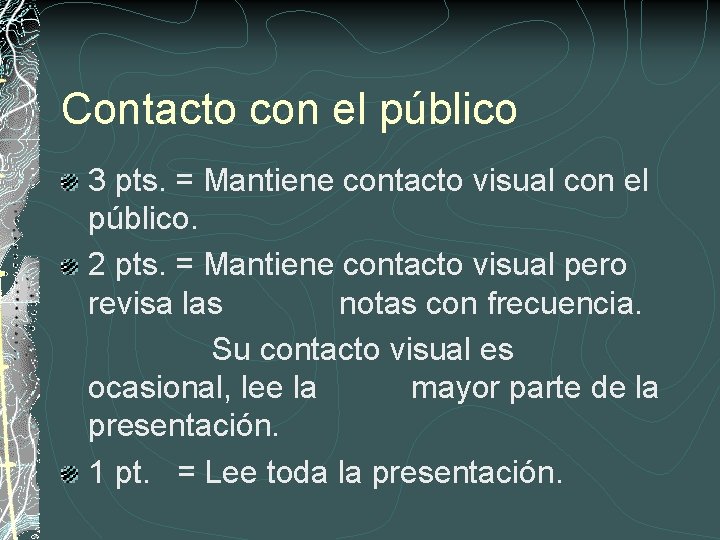 Contacto con el público

3 pts. = Mantiene contacto visual con el público.

2 pts. = Mantiene contacto visual pero revisa las notas con frecuencia. Su contacto visual es ocasional, lee la mayor parte de la presentación.

1 pt. = Lee toda la presentación.